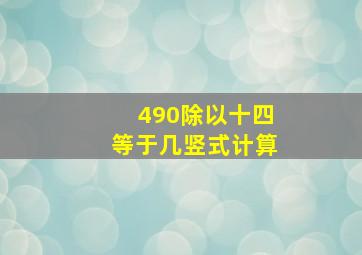 490除以十四
等于几竖式计算